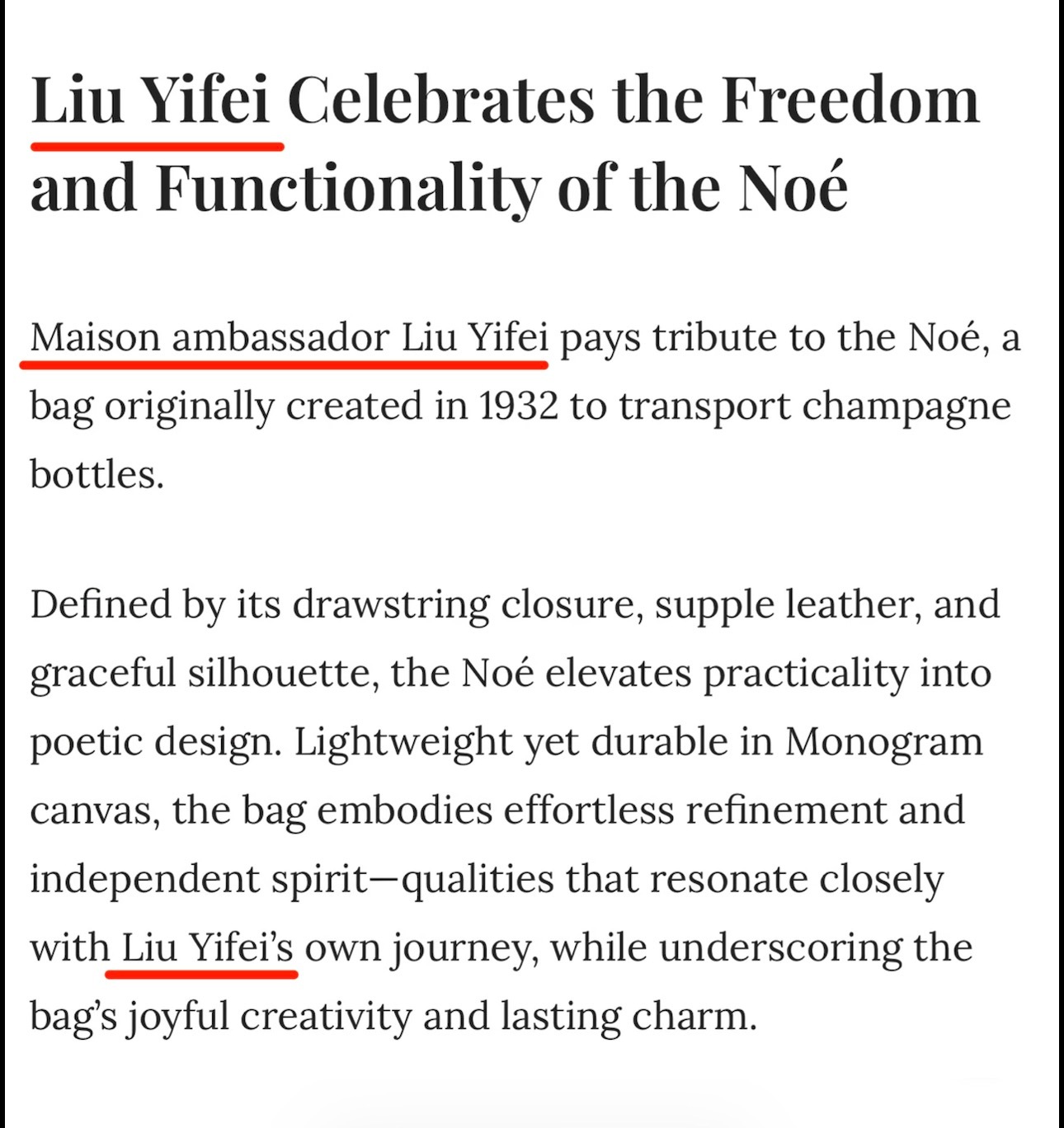 Liu Yifei Celebrates the Freedom and Functionality of the Noé

Maison ambassador Liu Yifei pays tribute to the Noé, a bag originally created in 1932 to transport champagne bottles.

Defined by its drawstring closure, supple leather, and graceful silhouette, the Noé elevates practicality into poetic design. Lightweight yet durable in Monogram canvas, the bag embodies effortless refinement and independent spirit—qualities that resonate closely with Liu Yifei's own journey, while underscoring the bag's joyful creativity and lasting charm.